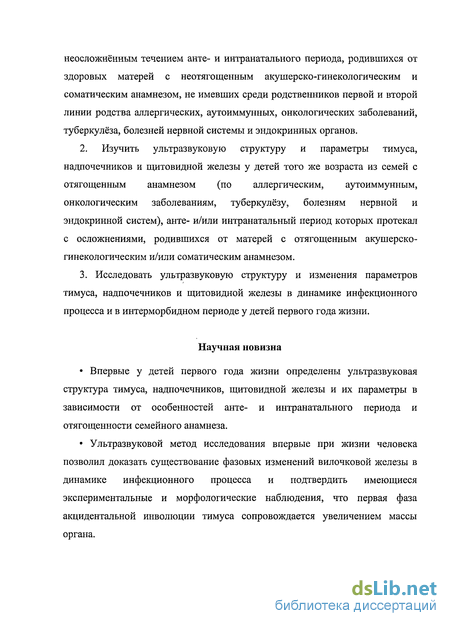 неосложнённым течением анте- и интранатального периода, родившихся от здоровых матерей с неотягощенным акушерско-гинекологическим и соматическим анамнезом, не имевших среди родственников первой и второй линии родства аллергических, аутоиммунных, онкологических заболеваний, туберкулёза, болезней нервной системы и эндокринных органов.

2. Изучить ультразвуковую структуру и параметры тимуса, надпочечников и щитовидной железы у детей того же возраста из семей с отягощенным анамнезом (по аллергическим, аутоиммунным, онкологическим заболеваниям, туберкулёзу, болезням нервной и эндокринной систем), анте- и/или интранатальный период которых протекал с осложнениями, родившихся от матерей с отягощенным акушерско-гинекологическим и/или соматическим анамнезом.

3. Исследовать ультразвуковую структуру и изменения параметров тимуса, надпочечников и щитовидной железы в динамике инфекционного процесса и в интерморбидном периоде у детей первого года жизни.

Научная новизна

• Впервые у детей первого года жизни определены ультразвуковая структура тимуса, надпочечников, щитовидной железы и их параметры в зависимости от особенностей анте- и интранатального периода и отягощенности семейного анамнеза.

• Ультразвуковой метод исследования впервые при жизни человека позволил доказать существование фазовых изменений вилочковой железы в динамике инфекционного процесса и подтвердить имеющиеся экспериментальные и морфологические наблюдения, что первая фаза акцидентальной инволюции тимуса сопровождается увеличением массы органа.

dsLib.net
библиотека диссертаций